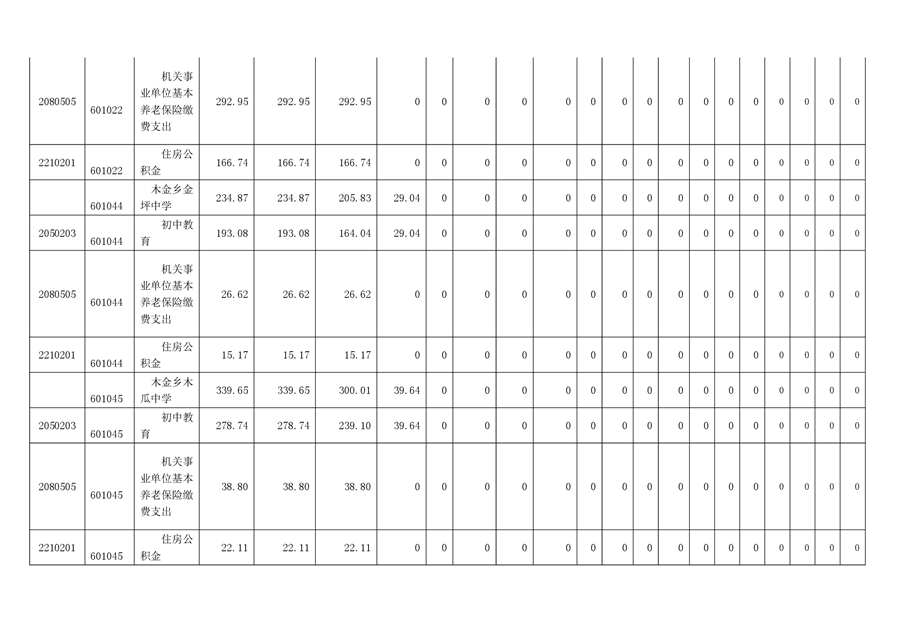 | 2080505 | 601022 | 机关事业单位基本养老保险缴费支出 | 292.95 | 292.95 | 292.95 | 0 | 0 | 0 | 0 | 0 | 0 | 0 | 0 | 0 | 0 | 0 | 0 | 0 | 0 | 0 | 0 |
|---|---|---|---|---|---|---|---|---|---|---|---|---|---|---|---|---|---|---|---|---|---|
| 2210201 | 601022 | 住房公积金 | 166.74 | 166.74 | 166.74 | 0 | 0 | 0 | 0 | 0 | 0 | 0 | 0 | 0 | 0 | 0 | 0 | 0 | 0 | 0 | 0 |
|  | 601044 | 木金乡金坪中学 | 234.87 | 234.87 | 205.83 | 29.04 | 0 | 0 | 0 | 0 | 0 | 0 | 0 | 0 | 0 | 0 | 0 | 0 | 0 | 0 | 0 |
| 2050203 | 601044 | 初中教育 | 193.08 | 193.08 | 164.04 | 29.04 | 0 | 0 | 0 | 0 | 0 | 0 | 0 | 0 | 0 | 0 | 0 | 0 | 0 | 0 | 0 |
| 2080505 | 601044 | 机关事业单位基本养老保险缴费支出 | 26.62 | 26.62 | 26.62 | 0 | 0 | 0 | 0 | 0 | 0 | 0 | 0 | 0 | 0 | 0 | 0 | 0 | 0 | 0 | 0 |
| 2210201 | 601044 | 住房公积金 | 15.17 | 15.17 | 15.17 | 0 | 0 | 0 | 0 | 0 | 0 | 0 | 0 | 0 | 0 | 0 | 0 | 0 | 0 | 0 | 0 |
|  | 601045 | 木金乡木瓜中学 | 339.65 | 339.65 | 300.01 | 39.64 | 0 | 0 | 0 | 0 | 0 | 0 | 0 | 0 | 0 | 0 | 0 | 0 | 0 | 0 | 0 |
| 2050203 | 601045 | 初中教育 | 278.74 | 278.74 | 239.10 | 39.64 | 0 | 0 | 0 | 0 | 0 | 0 | 0 | 0 | 0 | 0 | 0 | 0 | 0 | 0 | 0 |
| 2080505 | 601045 | 机关事业单位基本养老保险缴费支出 | 38.80 | 38.80 | 38.80 | 0 | 0 | 0 | 0 | 0 | 0 | 0 | 0 | 0 | 0 | 0 | 0 | 0 | 0 | 0 | 0 |
| 2210201 | 601045 | 住房公积金 | 22.11 | 22.11 | 22.11 | 0 | 0 | 0 | 0 | 0 | 0 | 0 | 0 | 0 | 0 | 0 | 0 | 0 | 0 | 0 | 0 |